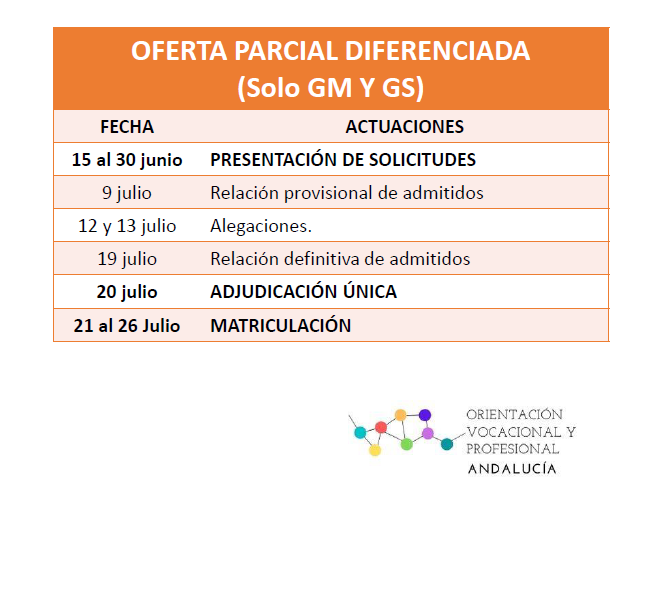 OFERTA PARCIAL DIFERENCIADA
(Solo GM Y GS)

| FECHA | ACTUACIONES |
|---|---|
| 15 al 30 junio | PRESENTACIÓN DE SOLICITUDES |
| 9 julio | Relación provisional de admitidos |
| 12 y 13 julio | Alegaciones. |
| 19 julio | Relación definitiva de admitidos |
| 20 julio | ADJUDICACIÓN ÚNICA |
| 21 al 26 Julio | MATRICULACIÓN |

ORIENTACIÓN VOCACIONAL Y PROFESIONAL
ANDALUCÍA